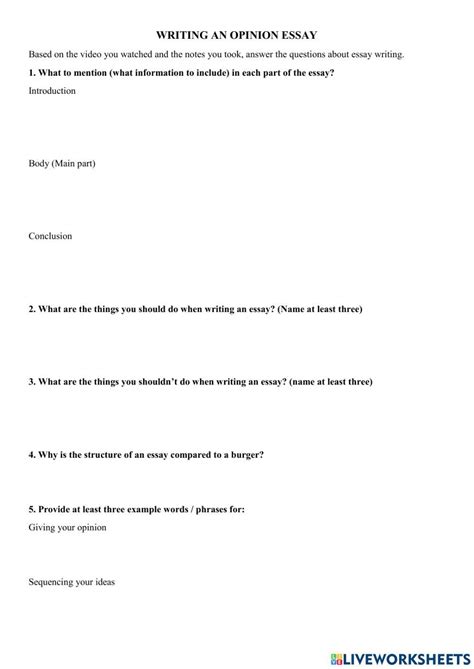 WRITING AN OPINION ESSAY

Based on the video you watched and the notes you took, answer the questions about essay writing.

1. What to mention (what information to include) in each part of the essay?

Introduction

Body (Main part)

Conclusion

2. What are the things you should do when writing an essay? (Name at least three)

3. What are the things you shouldn't do when writing an essay? (name at least three)

4. Why is the structure of an essay compared to a burger?

5. Provide at least three example words / phrases for:

Giving your opinion

Sequencing your ideas

LIVEWORKSHEETS